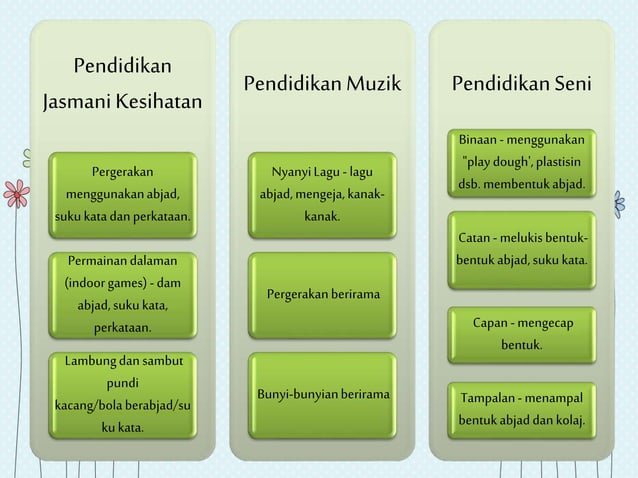 Pendidikan Jasmani Kesihatan

Pergerakan menggunakan abjad, suku kata dan perkataan.

Permainan dalaman (indoor games) - dam abjad, suku kata, perkataan.

Lambung dan sambut pundi kacang/bola berabjad/suku kata.

Pendidikan Muzik

Nyanyi Lagu - lagu abjad, mengeja, kanak-kanak.

Pergerakan berirama

Bunyi-bunyian berirama

Pendidikan Seni

Binaan - menggunakan "play dough', plastisin dsb. membentuk abjad.

Catan - melukis bentuk-bentuk abjad, suku kata.

Capan - mengecap bentuk.

Tampalan - menampal bentuk abjad dan kolaj.